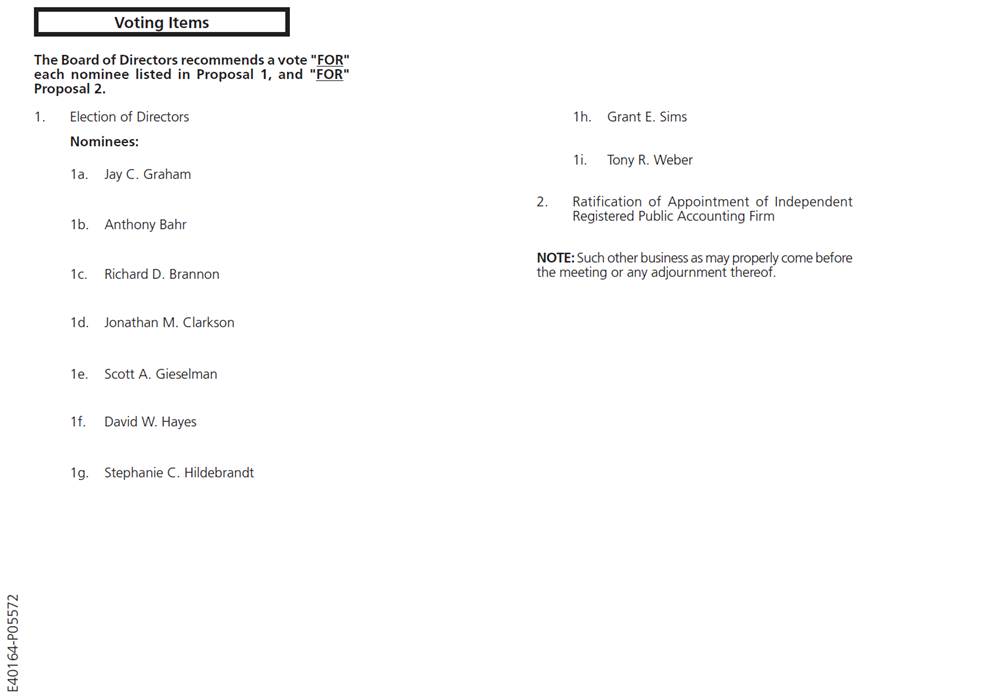 Voting Items

The Board of Directors recommends a vote "FOR" each nominee listed in Proposal 1, and "FOR" Proposal 2.

1. Election of Directors

Nominees:

1a. Jay C. Graham

1b. Anthony Bahr

1c. Richard D. Brannon

1d. Jonathan M. Clarkson

1e. Scott A. Gieselman

1f. David W. Hayes

1g. Stephanie C. Hildebrandt

1h. Grant E. Sims

1i. Tony R. Weber

2. Ratification of Appointment of Independent Registered Public Accounting Firm

NOTE: Such other business as may properly come before the meeting or any adjournment thereof.

E40164-P05572